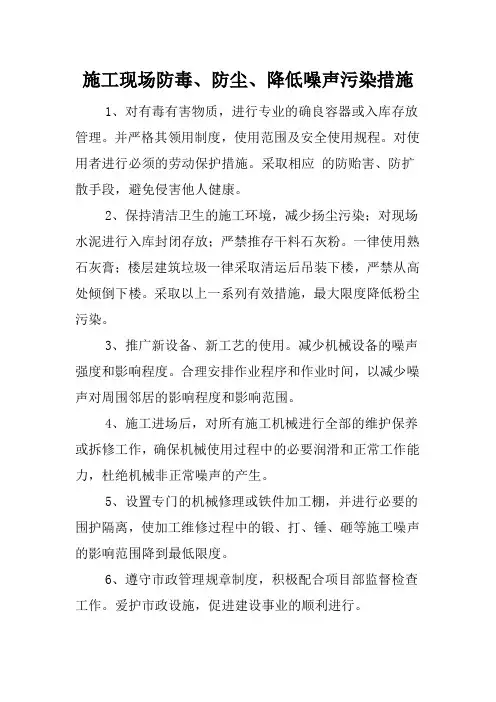 施工现场防毒、防尘、降低噪声污染措施

1、对有毒有害物质，进行专业的确良容器或入库存放管理。并严格其领用制度，使用范围及安全使用规程。对使用者进行必须的劳动保护措施。采取相应 的防贻害、防扩散手段，避免侵害他人健康。

2、保持清洁卫生的施工环境，减少扬尘污染；对现场水泥进行入库封闭存放；严禁推存干料石灰粉。一律使用熟石灰膏；楼层建筑垃圾一律采取清运后吊装下楼，严禁从高处倾倒下楼。采取以上一系列有效措施，最大限度降低粉尘污染。

3、推广新设备、新工艺的使用。减少机械设备的噪声强度和影响程度。合理安排作业程序和作业时间，以减少噪声对周围邻居的影响程度和影响范围。

4、施工进场后，对所有施工机械进行全部的维护保养或拆修工作，确保机械使用过程中的必要润滑和正常工作能力，杜绝机械非正常噪声的产生。

5、设置专门的机械修理或铁件加工棚，并进行必要的围护隔离，使加工维修过程中的锻、打、锤、砸等施工噪声的影响范围降到最低限度。

6、遵守市政管理规章制度，积极配合项目部监督检查工作。爱护市政设施，促进建设事业的顺利进行。